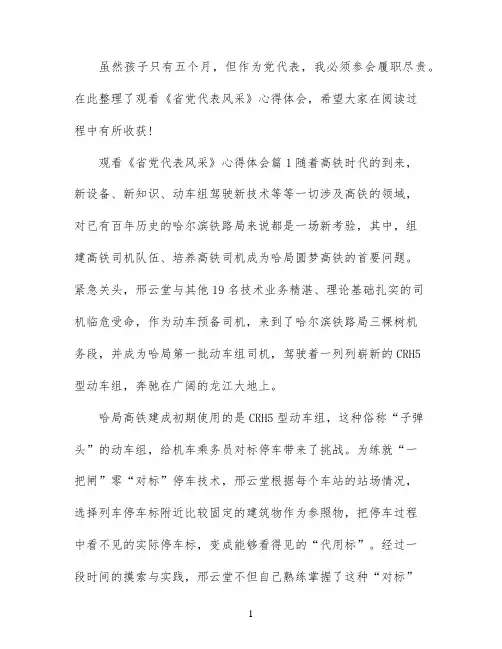 虽然孩子只有五个月，但作为党代表，我必须参会履职尽责。在此整理了观看《省党代表风采》心得体会，希望大家在阅读过程中有所收获!

观看《省党代表风采》心得体会篇1随着高铁时代的到来，新设备、新知识、动车组驾驶新技术等等一切涉及高铁的领域，对已有百年历史的哈尔滨铁路局来说都是一场新考验，其中，组建高铁司机队伍、培养高铁司机成为哈局圆梦高铁的首要问题。紧急关头，邢云堂与其他19名技术业务精湛、理论基础扎实的司机临危受命，作为动车预备司机，来到了哈尔滨铁路局三棵树机务段，并成为哈局第一批动车组司机，驾驶着一列列崭新的CRH5型动车组，奔驰在广阔的龙江大地上。

哈局高铁建成初期使用的是CRH5型动车组，这种俗称“子弹头”的动车组，给机车乘务员对标停车带来了挑战。为练就“一把闸”零“对标”停车技术，邢云堂根据每个车站的站场情况，选择列车停车标附近比较固定的建筑物作为参照物，把停车过程中看不见的实际停车标，变成能够看得见的“代用标”。经过一段时间的摸索与实践，邢云堂不但自己熟练掌握了这种“对标”

1